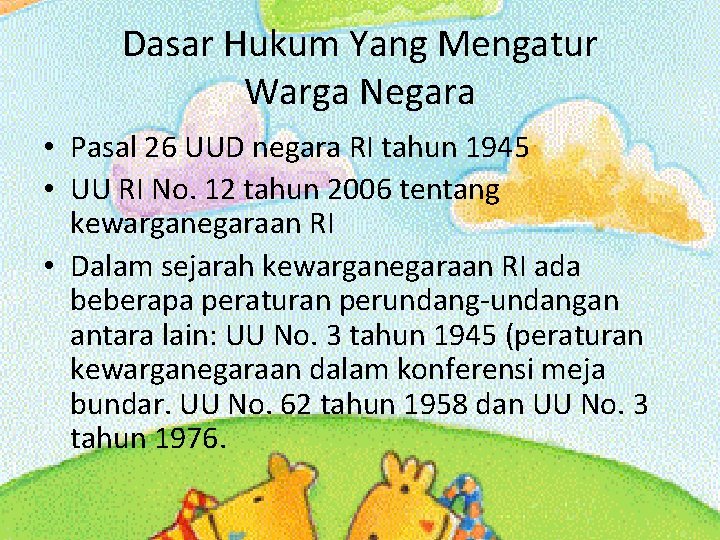 Dasar Hukum Yang Mengatur Warga Negara

• Pasal 26 UUD negara RI tahun 1945
• UU RI No. 12 tahun 2006 tentang kewarganegaraan RI
• Dalam sejarah kewarganegaraan RI ada beberapa peraturan perundang-undangan antara lain: UU No. 3 tahun 1945 (peraturan kewarganegaraan dalam konferensi meja bundar. UU No. 62 tahun 1958 dan UU No. 3 tahun 1976.